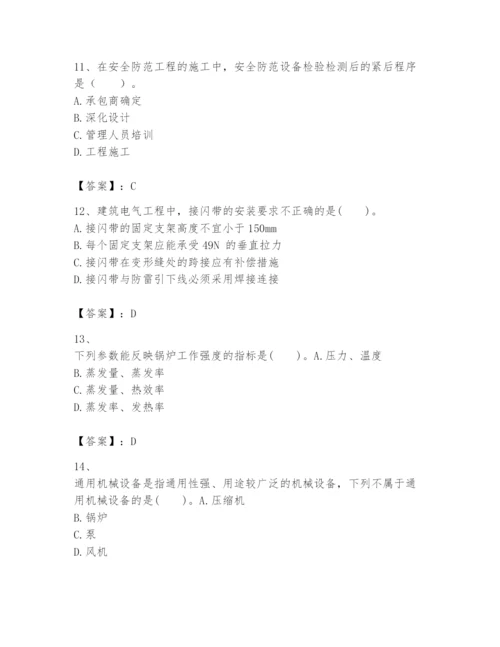 11、在安全防范工程的施工中，安全防范设备检验检测后的紧后程序是（　　）。
A.承包商确定
B.深化设计
C.管理人员培训
D.工程施工

【答案】：C

12、建筑电气工程中，接闪带的安装要求不正确的是(　　)。
A.接闪带的固定支架高度不宜小于 150mm
B.每个固定支架应能承受 49N 的垂直拉力
C.接闪带在变形缝处的跨接应有补偿措施
D.接闪带与防雷引下线必须采用焊接连接

【答案】：D

13、
下列参数能反映锅炉工作强度的指标是(　　)。A.压力、温度
B.蒸发量、蒸发率
C.蒸发量、热效率
D.蒸发率、发热率

【答案】：D

14、
通用机械设备是指通用性强、用途较广泛的机械设备，下列不属于通用机械设备的是(　　)。A.压缩机
B.锅炉
C.泵
D.风机